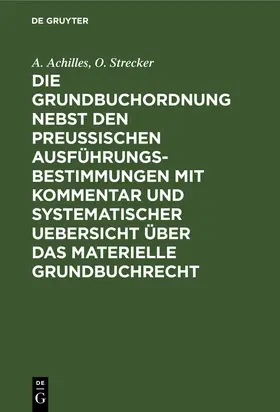 DE GRUYTER

A. Achilles, O. Strecker

DIE GRUNDBUCHORDNUNG NEBST DEN PREUSSISCHEN AUSFÜHRUNGSBESTIMMUNGEN MIT KOMMENTAR UND SYSTEMATISCHER UEBERSICHT ÜBER DAS MATERIELLE GRUNDBUCHRECHT

DE
G